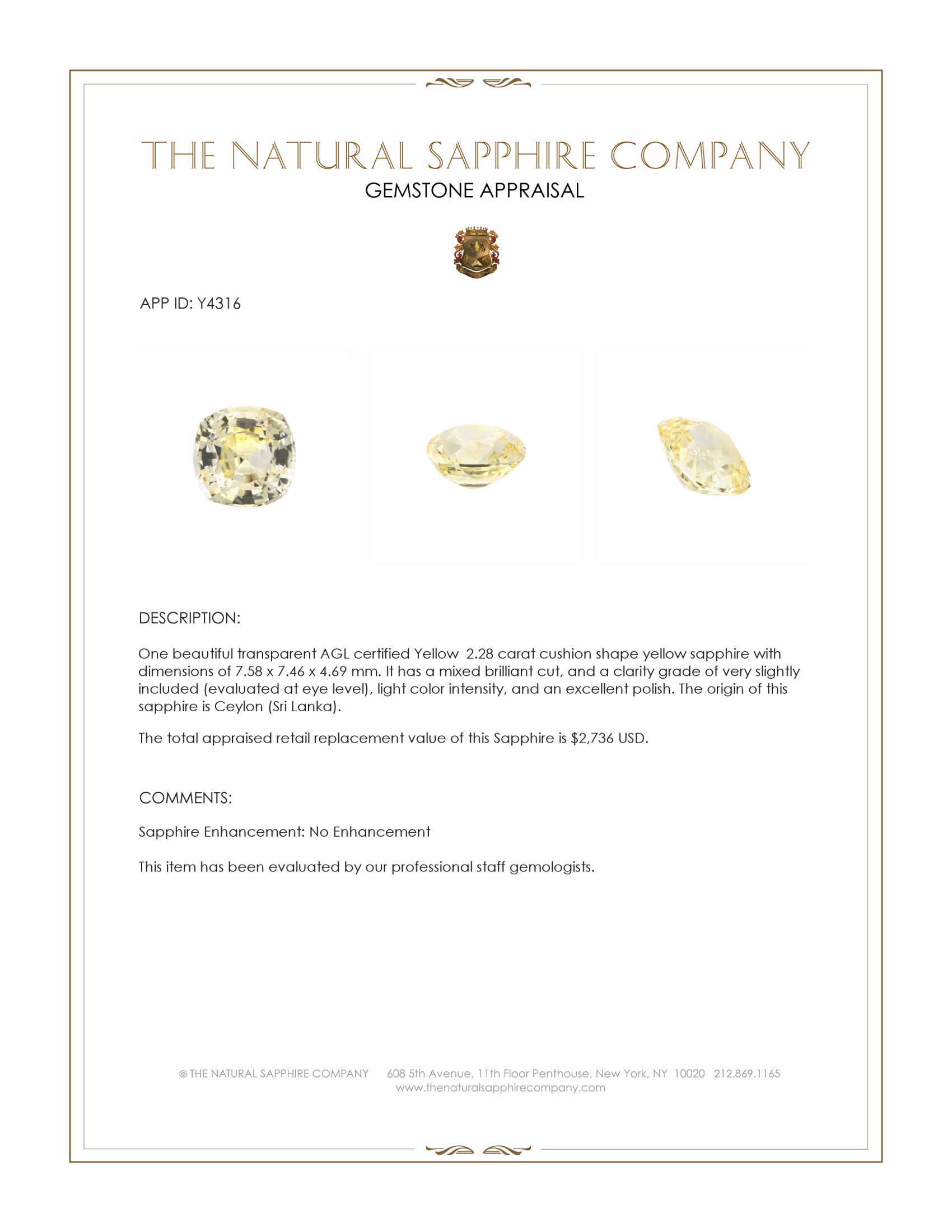 THE NATURAL SAPPHIRE COMPANY
GEMSTONE APPRAISAL

APP ID: Y4316

DESCRIPTION:

One beautiful transparent AGL certified Yellow 2.28 carat cushion shape yellow sapphire with dimensions of 7.58 x 7.46 x 4.69 mm. It has a mixed brilliant cut, and a clarity grade of very slightly included (evaluated at eye level), light color intensity, and an excellent polish. The origin of this sapphire is Ceylon (Sri Lanka).

The total appraised retail replacement value of this Sapphire is $2,736 USD.

COMMENTS:

Sapphire Enhancement: No Enhancement

This item has been evaluated by our professional staff gemologists.

© THE NATURAL SAPPHIRE COMPANY 608 5th Avenue, 11th Floor Penthouse, New York, NY 10020 212.869.1165
www.thenaturalsapphirecompany.com